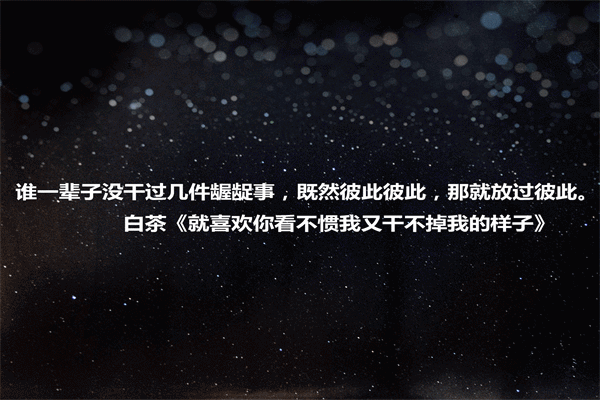 谁一辈子没干过几件龌龊事，既然彼此彼此，那就放过彼此。
白茶《就喜欢你看不惯我又干不掉我的样子》